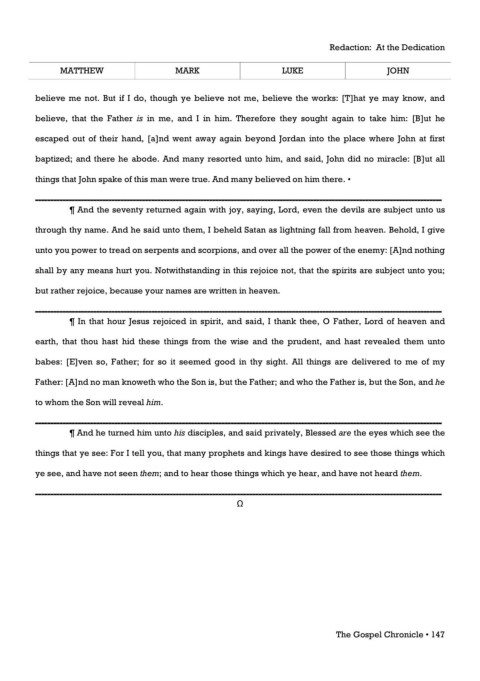 Redaction: At the Dedication

| MATTHEW | MARK | LUKE | JOHN |
|---|---|---|---|

believe me not. But if I do, though ye believe not me, believe the works: [T]hat ye may know, and believe, that the Father is in me, and I in him. Therefore they sought again to take him: [B]ut he escaped out of their hand, [a]nd went away again beyond Jordan into the place where John at first baptized; and there he abode. And many resorted unto him, and said, John did no miracle: [B]ut all things that John spake of this man were true. And many believed on him there. •

¶ And the seventy returned again with joy, saying, Lord, even the devils are subject unto us through thy name. And he said unto them, I beheld Satan as lightning fall from heaven. Behold, I give unto you power to tread on serpents and scorpions, and over all the power of the enemy: [A]nd nothing shall by any means hurt you. Notwithstanding in this rejoice not, that the spirits are subject unto you; but rather rejoice, because your names are written in heaven.

¶ In that hour Jesus rejoiced in spirit, and said, I thank thee, O Father, Lord of heaven and earth, that thou hast hid these things from the wise and the prudent, and hast revealed them unto babes: [E]ven so, Father; for so it seemed good in thy sight. All things are delivered to me of my Father: [A]nd no man knoweth who the Son is, but the Father; and who the Father is, but the Son, and he to whom the Son will reveal him.

¶ And he turned him unto his disciples, and said privately, Blessed are the eyes which see the things that ye see: For I tell you, that many prophets and kings have desired to see those things which ye see, and have not seen them; and to hear those things which ye hear, and have not heard them.

Ω

The Gospel Chronicle • 147